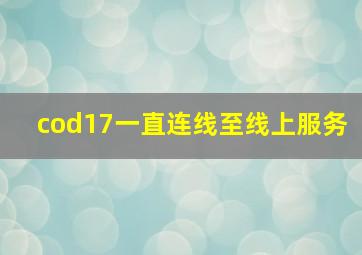 cod17一直连线至线上服务